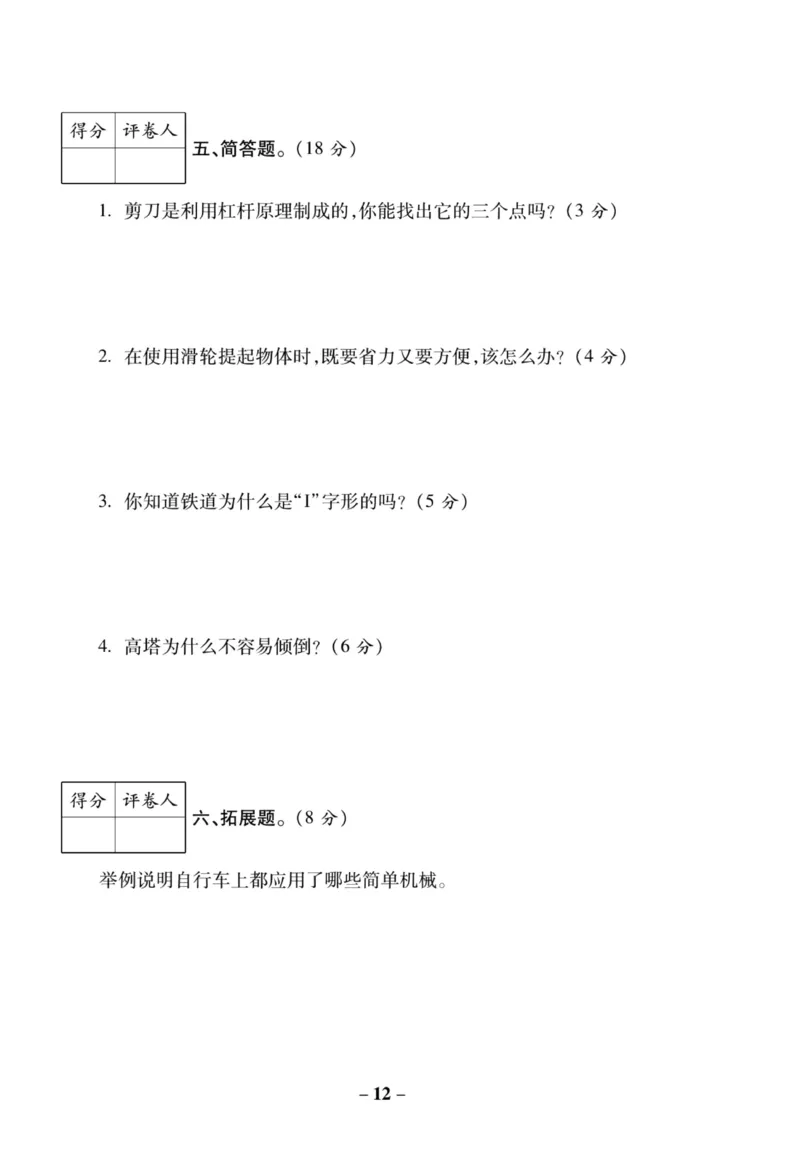 | 得分 | 评卷人 |
|---|---|
| | |

五、简答题。(18 分)

1. 剪刀是利用杠杆原理制成的,你能找出它的三个点吗?(3 分)

2. 在使用滑轮提起物体时,既要省力又要方便,该怎么办?(4 分)

3. 你知道铁道为什么是“I”字形的吗?(5 分)

4. 高塔为什么不容易倾倒?(6 分)

| 得分 | 评卷人 |
|---|---|
| | |

六、拓展题。(8 分)

举例说明自行车上都应用了哪些简单机械。

– 12 –